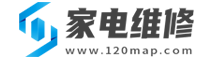 家电维修
www.120map.com